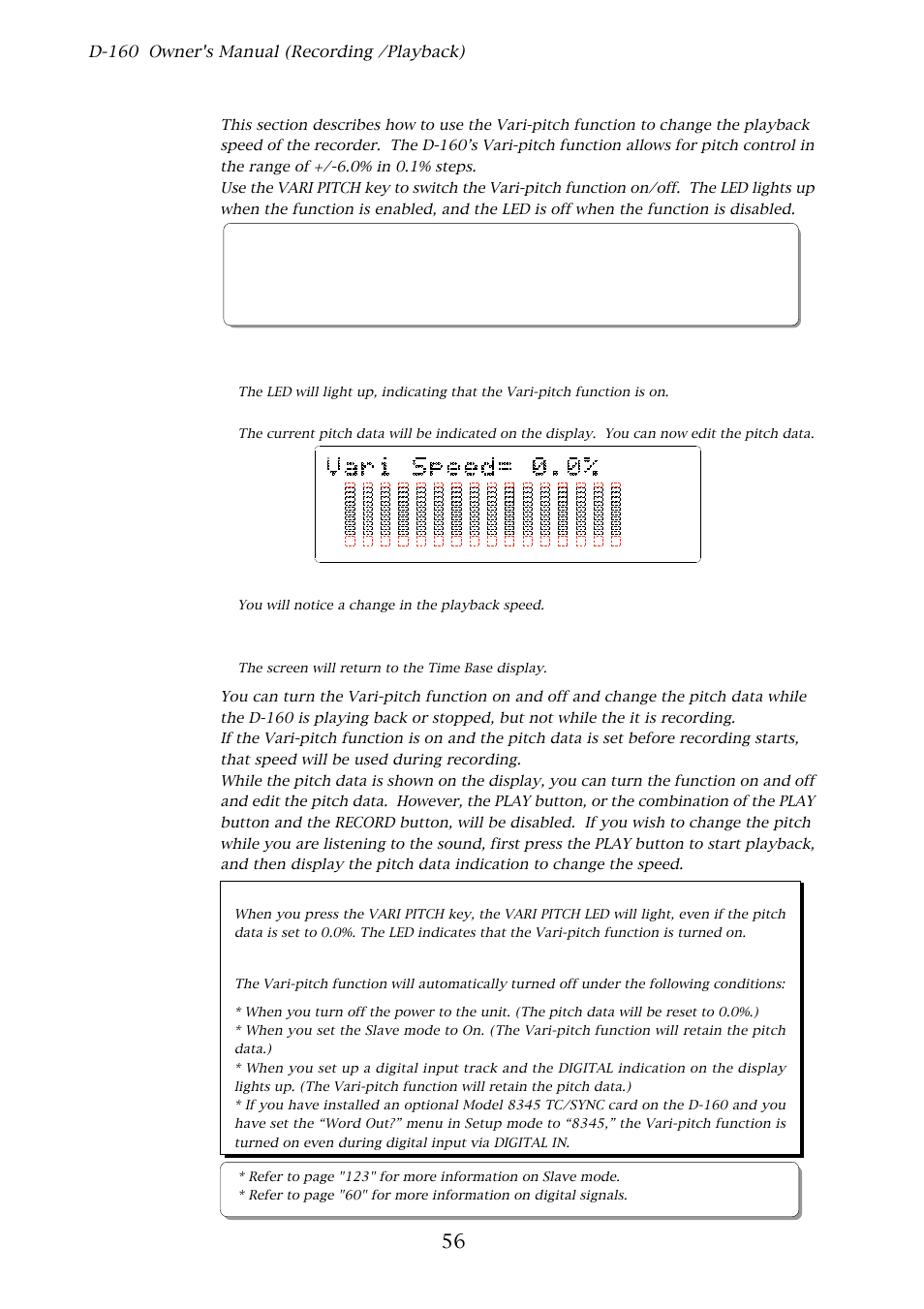 D-160 Owner's Manual (Recording /Playback)

This section describes how to use the Vari-pitch function to change the playback speed of the recorder. The D-160's Vari-pitch function allows for pitch control in the range of +/-6.0% in 0.1% steps.
Use the VARI PITCH key to switch the Vari-pitch function on/off. The LED lights up when the function is enabled, and the LED is off when the function is disabled.

The LED will light up, indicating that the Vari-pitch function is on.

The current pitch data will be indicated on the display. You can now edit the pitch data.

Vari Speed= 0.0%

You will notice a change in the playback speed.

The screen will return to the Time Base display.

You can turn the Vari-pitch function on and off and change the pitch data while the D-160 is playing back or stopped, but not while the it is recording.
If the Vari-pitch function is on and the pitch data is set before recording starts, that speed will be used during recording.
While the pitch data is shown on the display, you can turn the function on and off and edit the pitch data. However, the PLAY button, or the combination of the PLAY button and the RECORD button, will be disabled. If you wish to change the pitch while you are listening to the sound, first press the PLAY button to start playback, and then display the pitch data indication to change the speed.

When you press the VARI PITCH key, the VARI PITCH LED will light, even if the pitch data is set to 0.0%. The LED indicates that the Vari-pitch function is turned on.

The Vari-pitch function will automatically turned off under the following conditions:

* When you turn off the power to the unit. (The pitch data will be reset to 0.0%.)
* When you set the Slave mode to On. (The Vari-pitch function will retain the pitch data.)
* When you set up a digital input track and the DIGITAL indication on the display lights up. (The Vari-pitch function will retain the pitch data.)
* If you have installed an optional Model 8345 TC/SYNC card on the D-160 and you have set the "Word Out?" menu in Setup mode to "8345," the Vari-pitch function is turned on even during digital input via DIGITAL IN.

* Refer to page "123" for more information on Slave mode.
* Refer to page "60" for more information on digital signals.

56